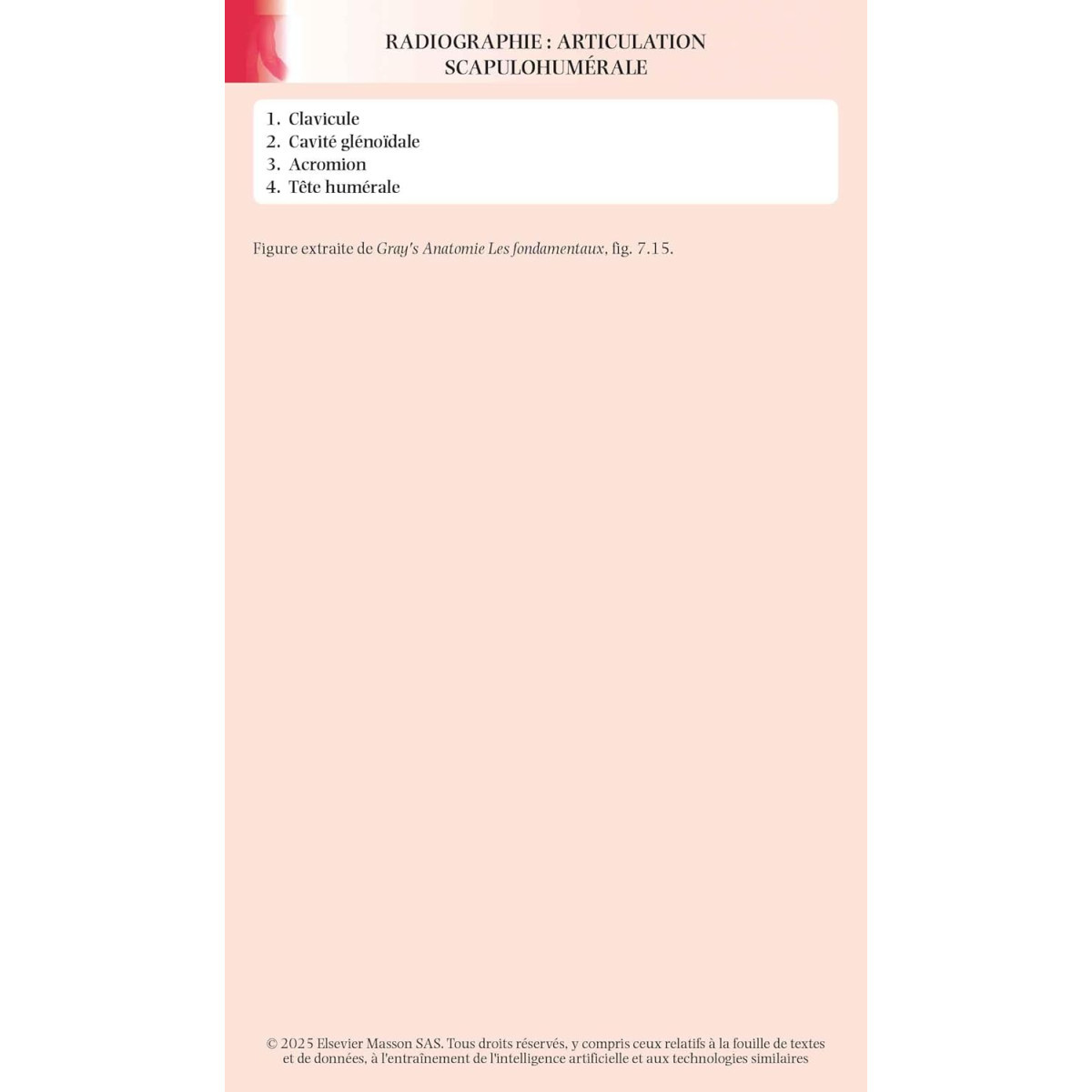 RADIOGRAPHIE : ARTICULATION SCAPULOHUMÉRALE

1. Clavicule
2. Cavité glénoïdale
3. Acromion
4. Tête humérale

Figure extraite de Gray's Anatomie Les fondamentaux, fig. 7.15.

© 2025 Elsevier Masson SAS. Tous droits réservés, y compris ceux relatifs à la fouille de textes et de données, à l'entraînement de l'intelligence artificielle et aux technologies similaires